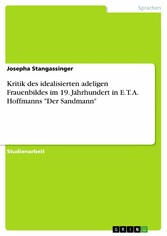 Sprachen

Josepha Stangassinger

Kritik des idealisierten adeligen Frauenbildes im 19. Jahrhundert in E.T.A. Hoffmanns "Der Sandmann"

Studienarbeit

GRIN